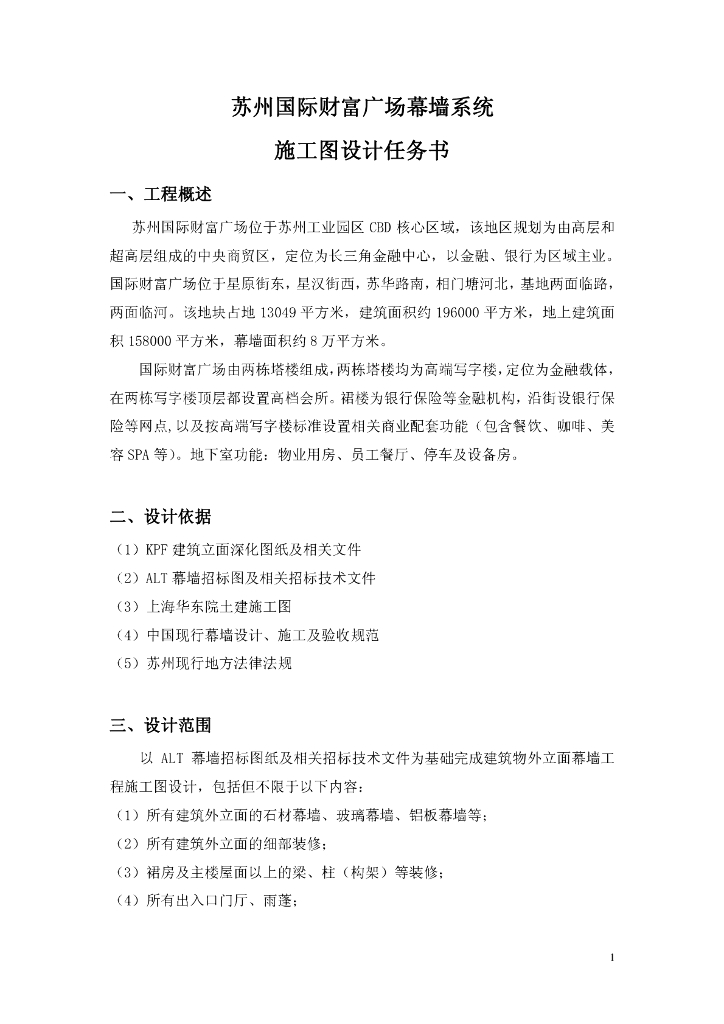 苏州国际财富广场幕墙系统

施工图设计任务书

一、工程概述

苏州国际财富广场位于苏州工业园区 CBD 核心区域，该地区规划为由高层和超高层组成的中央商贸区，定位为长三角金融中心，以金融、银行为区域主业。国际财富广场位于星原街东，星汉街西，苏华路南，相门塘河北，基地两面临路，两面临河。该地块占地 13049 平方米，建筑面积约 196000 平方米，地上建筑面积 158000 平方米，幕墙面积约 8 万平方米。

国际财富广场由两栋塔楼组成，两栋塔楼均为高端写字楼，定位为金融载体，在两栋写字楼顶层都设置高档会所。裙楼为银行保险等金融机构，沿街设银行保险等网点，以及按高端写字楼标准设置相关商业配套功能（包含餐饮、咖啡、美容 SPA 等）。地下室功能：物业用房、员工餐厅、停车及设备房。

二、设计依据

（1）KPF 建筑立面深化图纸及相关文件
（2）ALT 幕墙招标图及相关招标技术文件
（3）上海华东院土建施工图
（4）中国现行幕墙设计、施工及验收规范
（5）苏州现行地方法律法规

三、设计范围

以 ALT 幕墙招标图纸及相关招标技术文件为基础完成建筑物外立面幕墙工程施工图设计，包括但不限于以下内容：
（1）所有建筑外立面的石材幕墙、玻璃幕墙、铝板幕墙等；
（2）所有建筑外立面的细部装修；
（3）裙房及主楼屋面以上的梁、柱（构架）等装修；
（4）所有出入口门厅、雨蓬；

1